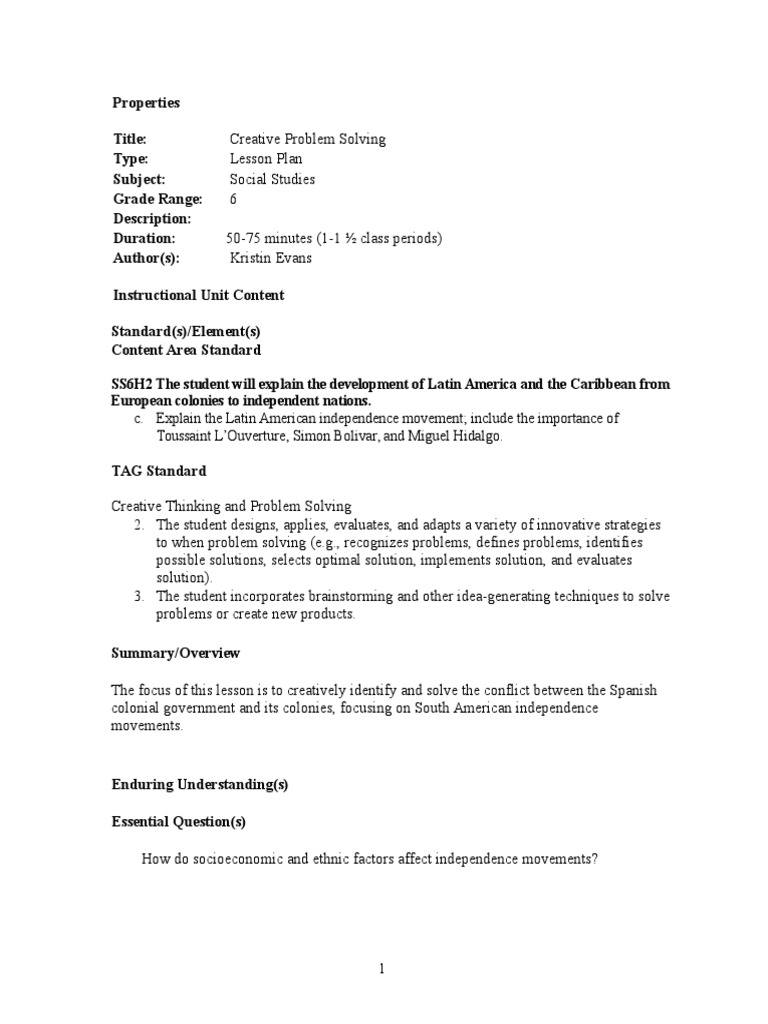 Properties

Title: Creative Problem Solving
Type: Lesson Plan
Subject: Social Studies
Grade Range: 6
Description:
Duration: 50-75 minutes (1-1 ½ class periods)
Author(s): Kristin Evans

Instructional Unit Content

Standard(s)/Element(s)
Content Area Standard

SS6H2 The student will explain the development of Latin America and the Caribbean from European colonies to independent nations.
c. Explain the Latin American independence movement; include the importance of Toussaint L'Ouverture, Simon Bolivar, and Miguel Hidalgo.

TAG Standard

Creative Thinking and Problem Solving
2. The student designs, applies, evaluates, and adapts a variety of innovative strategies to when problem solving (e.g., recognizes problems, defines problems, identifies possible solutions, selects optimal solution, implements solution, and evaluates solution).
3. The student incorporates brainstorming and other idea-generating techniques to solve problems or create new products.

Summary/Overview

The focus of this lesson is to creatively identify and solve the conflict between the Spanish colonial government and its colonies, focusing on South American independence movements.

Enduring Understanding(s)

Essential Question(s)

How do socioeconomic and ethnic factors affect independence movements?

1